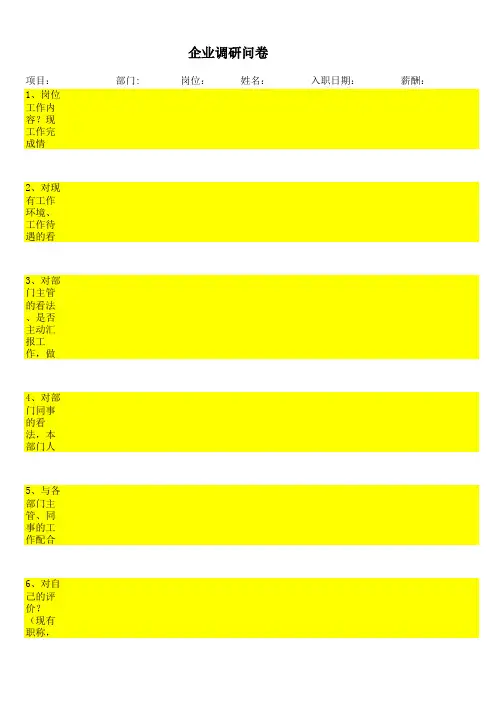 企业调研问卷

项目： 部门： 岗位： 姓名： 入职日期： 薪酬：

1、岗位工作内容？现工作完成情

2、对现有工作环境、工作待遇的看

3、对部门主管的看法、是否主动汇报工作，做

4、对部门同事的看法，本部门人

5、与各部门主管、同事的工作配合

6、对自己的评价？（现有职称，